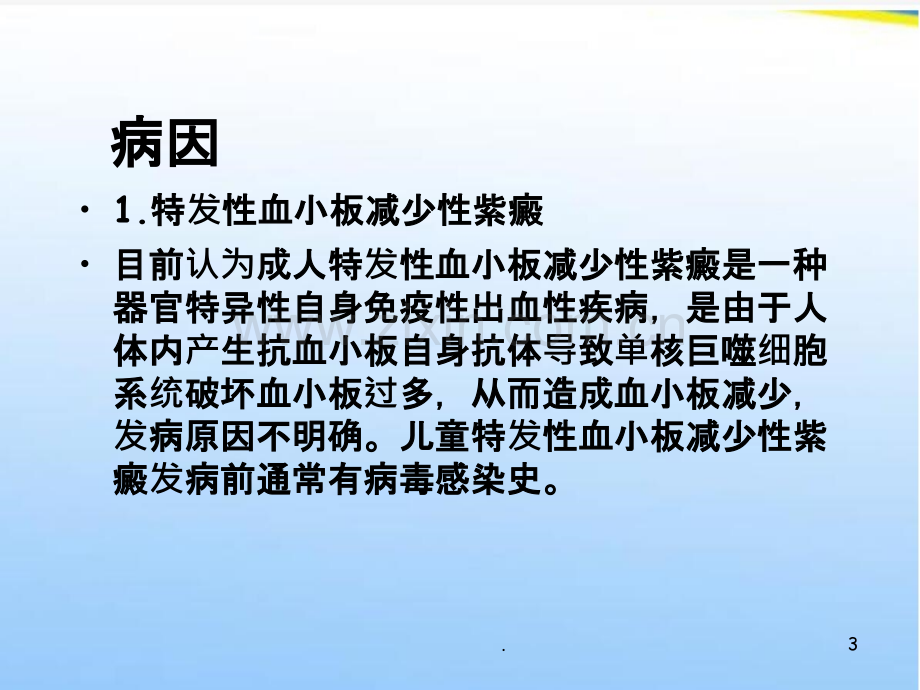 病因

• 1.特发性血小板减少性紫癜

• 目前认为成人特发性血小板减少性紫癜是一种器官特异性自身免疫性出血性疾病，是由于人体内产生抗血小板自身抗体导致单核巨噬细胞系统破坏血小板过多，从而造成血小板减少，发病原因不明确。儿童特发性血小板减少性紫癜发病前通常有病毒感染史。

.

3